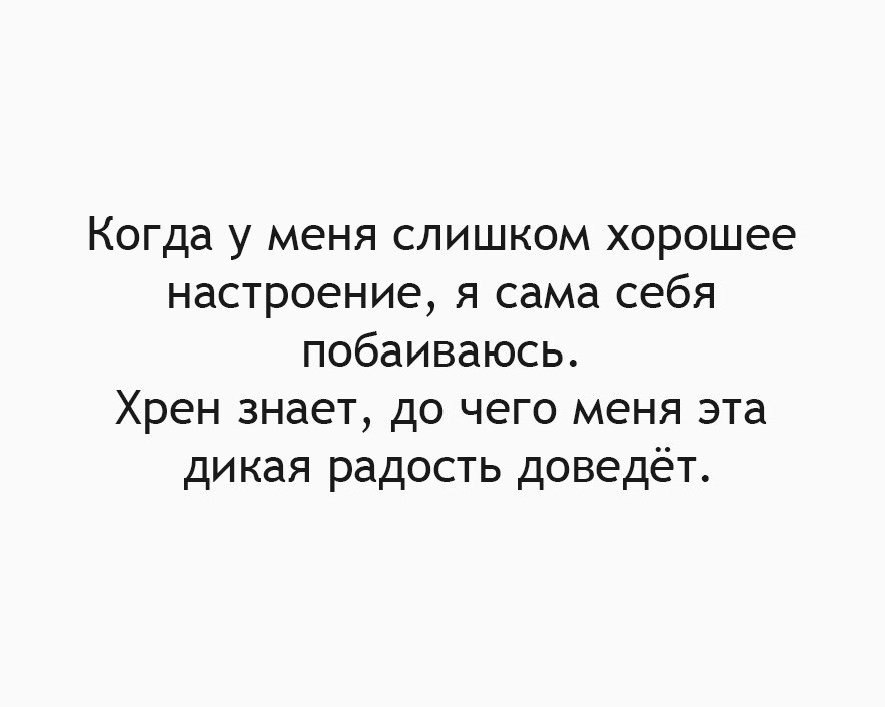 Когда у меня слишком хорошее настроение, я сама себя побаиваюсь.
Хрен знает, до чего меня эта дикая радость доведёт.